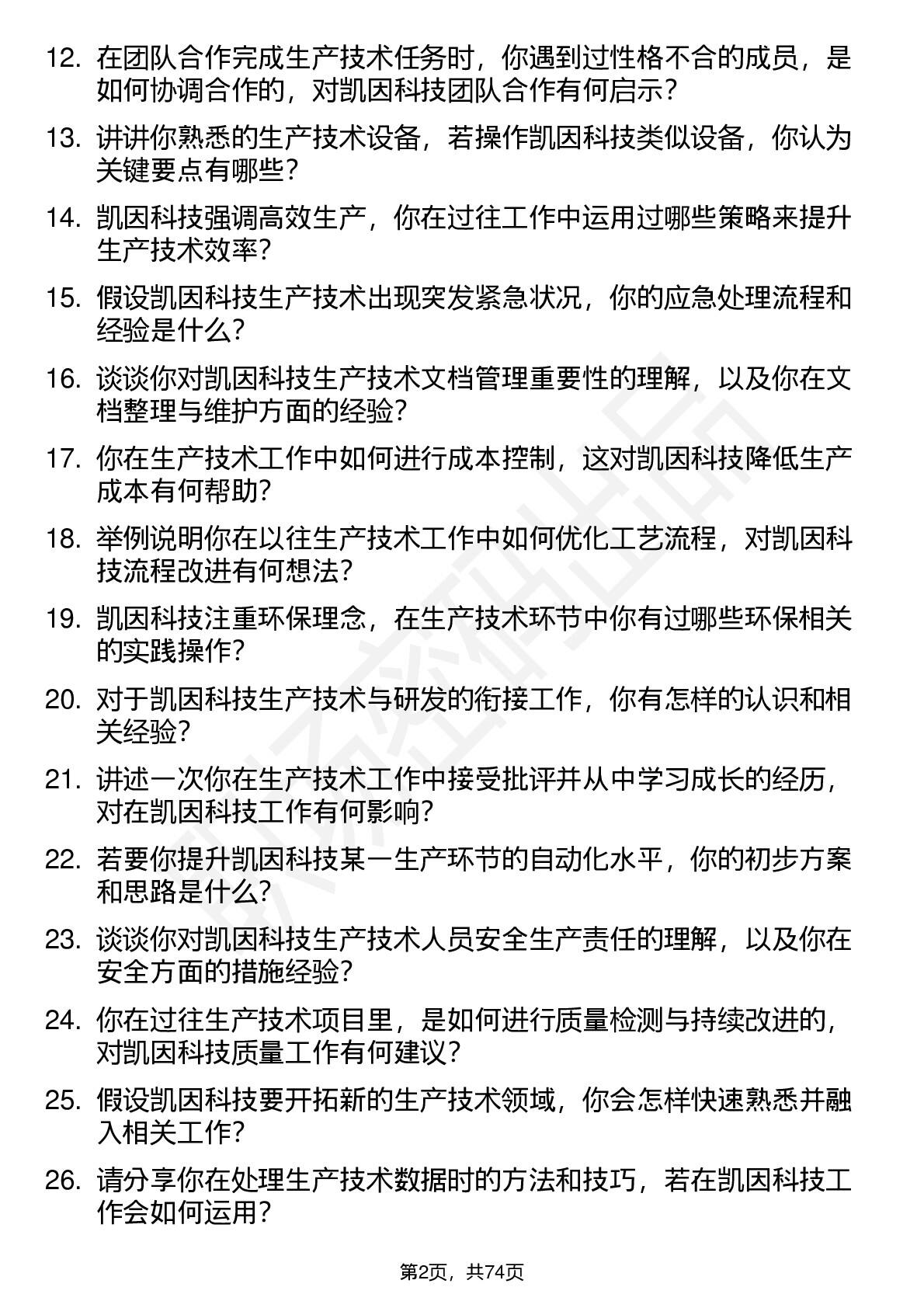 12. 在团队合作完成生产技术任务时，你遇到过性格不合的成员，是如何协调合作的，对凯因科技团队合作有何启示？

13. 讲讲你熟悉的生产技术设备，若操作凯因科技类似设备，你认为关键要点有哪些？

14. 凯因科技强调高效生产，你在过往工作中运用过哪些策略来提升生产技术效率？

15. 假设凯因科技生产技术出现突发紧急状况，你的应急处理流程和经验是什么？

16. 谈谈你对凯因科技生产技术文档管理重要性的理解，以及你在文档整理与维护方面的经验？

17. 你在生产技术工作中如何进行成本控制，这对凯因科技降低生产成本有何帮助？

18. 举例说明你在以往生产技术工作中如何优化工艺流程，对凯因科技流程改进有何想法？

19. 凯因科技注重环保理念，在生产技术环节中你有过哪些环保相关的实践操作？

20. 对于凯因科技生产技术与研发的衔接工作，你有怎样的认识和相关经验？

21. 讲述一次你在生产技术工作中接受批评并从中学习成长的经历，对在凯因科技工作有何影响？

22. 若要你提升凯因科技某一生产环节的自动化水平，你的初步方案和思路是什么？

23. 谈谈你对凯因科技生产技术人员安全生产责任的理解，以及你在安全方面的措施经验？

24. 你在过往生产技术项目里，是如何进行质量检测与持续改进的，对凯因科技质量工作有何建议？

25. 假设凯因科技要开拓新的生产技术领域，你会怎样快速熟悉并融入相关工作？

26. 请分享你在处理生产技术数据时的方法和技巧，若在凯因科技工作会如何运用？

第2页，共74页